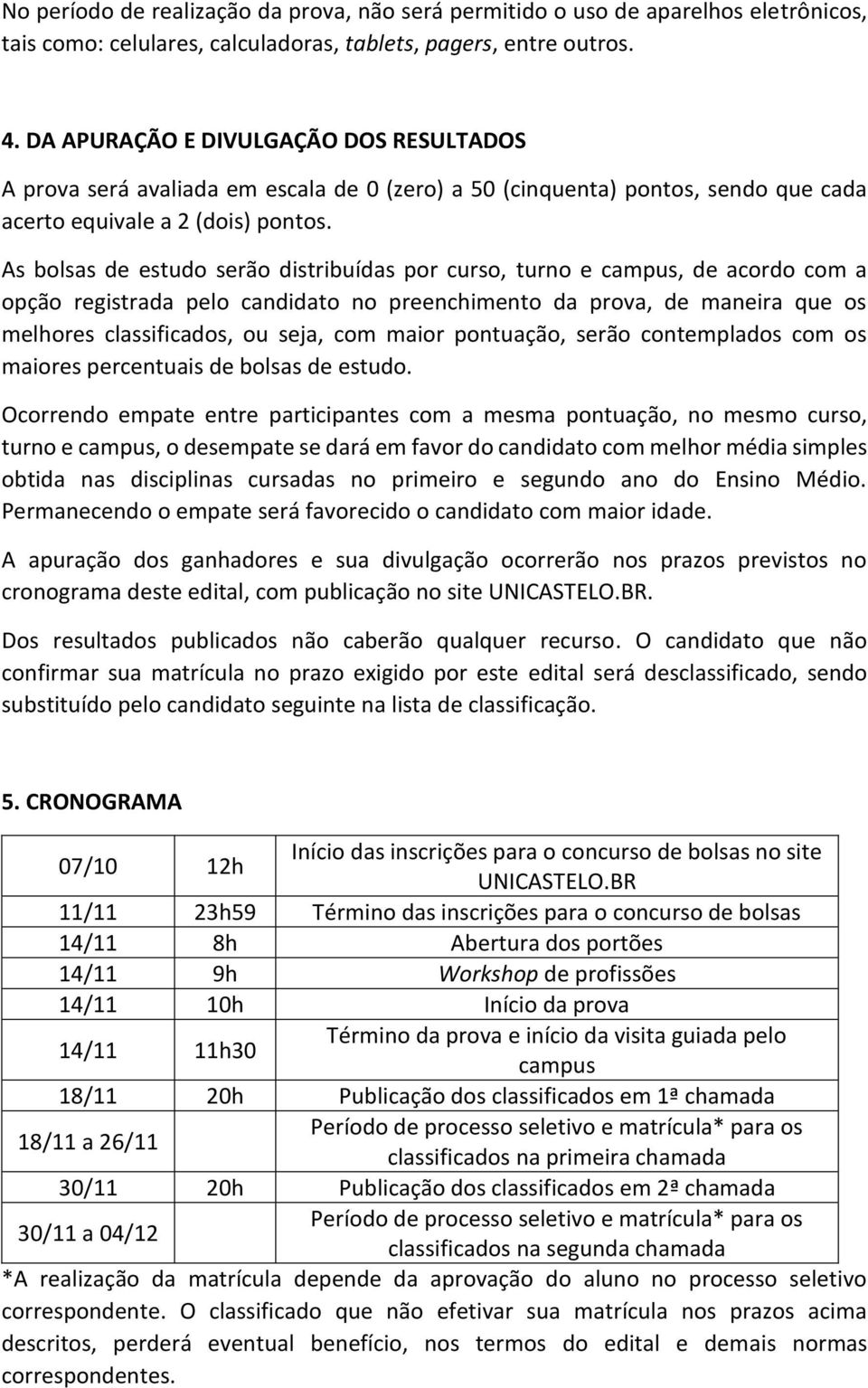 No período de realização da prova, não será permitido o uso de aparelhos eletrônicos, tais como: celulares, calculadoras, tablets, pagers, entre outros.

4. DA APURAÇÃO E DIVULGAÇÃO DOS RESULTADOS

A prova será avaliada em escala de 0 (zero) a 50 (cinquenta) pontos, sendo que cada acerto equivale a 2 (dois) pontos.

As bolsas de estudo serão distribuídas por curso, turno e campus, de acordo com a opção registrada pelo candidato no preenchimento da prova, de maneira que os melhores classificados, ou seja, com maior pontuação, serão contemplados com os maiores percentuais de bolsas de estudo.

Ocorrendo empate entre participantes com a mesma pontuação, no mesmo curso, turno e campus, o desempate se dará em favor do candidato com melhor média simples obtida nas disciplinas cursadas no primeiro e segundo ano do Ensino Médio. Permanecendo o empate será favorecido o candidato com maior idade.

A apuração dos ganhadores e sua divulgação ocorrerão nos prazos previstos no cronograma deste edital, com publicação no site UNICASTELO.BR.

Dos resultados publicados não caberão qualquer recurso. O candidato que não confirmar sua matrícula no prazo exigido por este edital será desclassificado, sendo substituído pelo candidato seguinte na lista de classificação.

5. CRONOGRAMA

| | | |
|---|---|---|
| 07/10 | 12h | Início das inscrições para o concurso de bolsas no site UNICASTELO.BR |
| 11/11 | 23h59 | Término das inscrições para o concurso de bolsas |
| 14/11 | 8h | Abertura dos portões |
| 14/11 | 9h | Workshop de profissões |
| 14/11 | 10h | Início da prova |
| 14/11 | 11h30 | Término da prova e início da visita guiada pelo campus |
| 18/11 | 20h | Publicação dos classificados em 1ª chamada |
| 18/11 a 26/11 | | Período de processo seletivo e matrícula* para os classificados na primeira chamada |
| 30/11 | 20h | Publicação dos classificados em 2ª chamada |
| 30/11 a 04/12 | | Período de processo seletivo e matrícula* para os classificados na segunda chamada |

*A realização da matrícula depende da aprovação do aluno no processo seletivo correspondente. O classificado que não efetivar sua matrícula nos prazos acima descritos, perderá eventual benefício, nos termos do edital e demais normas correspondentes.